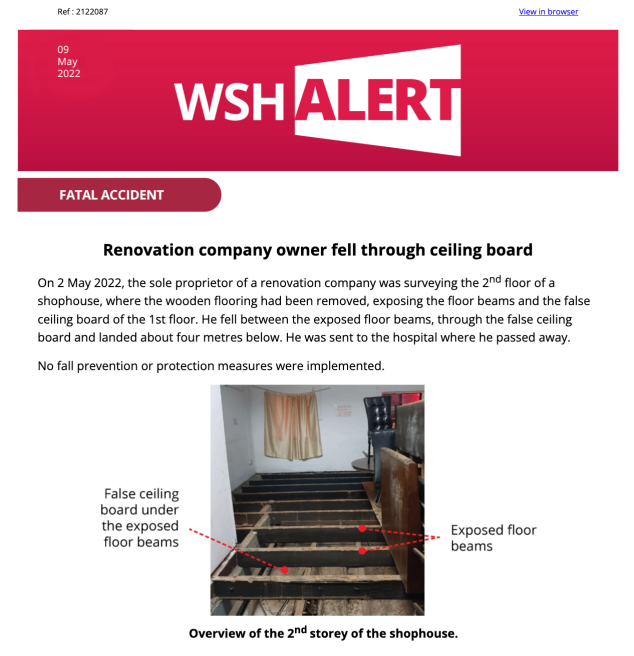 Ref : 2122087

View in browser

09 May 2022

WSH ALERT

FATAL ACCIDENT

Renovation company owner fell through ceiling board

On 2 May 2022, the sole proprietor of a renovation company was surveying the 2$^{nd}$ floor of a shophouse, where the wooden flooring had been removed, exposing the floor beams and the false ceiling board of the 1st floor. He fell between the exposed floor beams, through the false ceiling board and landed about four metres below. He was sent to the hospital where he passed away.

No fall prevention or protection measures were implemented.

False ceiling board under the exposed floor beams

Exposed floor beams

Overview of the 2$^{nd}$ storey of the shophouse.